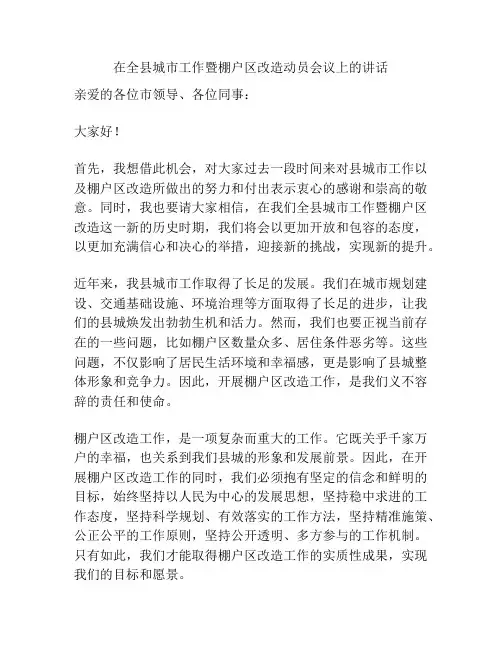 在全县城市工作暨棚户区改造动员会议上的讲话

亲爱的各位市领导、各位同事：

大家好！

首先，我想借此机会，对大家过去一段时间来对县城市工作以及棚户区改造所做出的努力和付出表示衷心的感谢和崇高的敬意。同时，我也要请大家相信，在我们全县城市工作暨棚户区改造这一新的历史时期，我们将会以更加开放和包容的态度，以更加充满信心和决心的举措，迎接新的挑战，实现新的提升。

近年来，我县城市工作取得了长足的发展。我们在城市规划建设、交通基础设施、环境治理等方面取得了长足的进步，让我们的县城焕发出勃勃生机和活力。然而，我们也要正视当前存在的一些问题，比如棚户区数量众多、居住条件恶劣等。这些问题，不仅影响了居民生活环境和幸福感，更是影响了县城整体形象和竞争力。因此，开展棚户区改造工作，是我们义不容辞的责任和使命。

棚户区改造工作，是一项复杂而重大的工作。它既关乎千家万户的幸福，也关系到我们县城的形象和发展前景。因此，在开展棚户区改造工作的同时，我们必须抱有坚定的信念和鲜明的目标，始终坚持以人民为中心的发展思想，坚持稳中求进的工作态度，坚持科学规划、有效落实的工作方法，坚持精准施策、公正公平的工作原则，坚持公开透明、多方参与的工作机制。只有如此，我们才能取得棚户区改造工作的实质性成果，实现我们的目标和愿景。